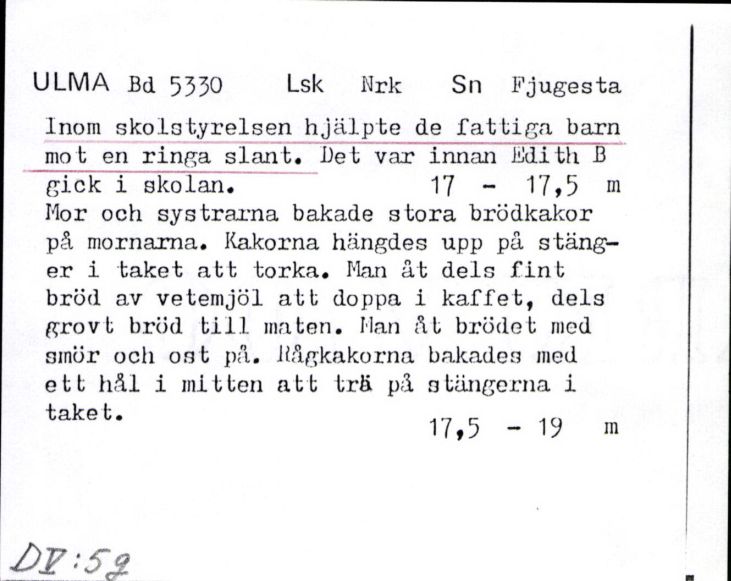 ULMA Bd 5330 Lsk Nrk Sn Fjugesta

Inom skolstyrelsen hjälpte de fattiga barn mot en ringa slant. Det var innan Edith B gick i skolan. 17 - 17,5 m

Mor och systrarna bakade stora brödkakor på mornarna. Kakorna hängdes upp på stänger i taket att torka. Man åt dels fint bröd av vetemjöl att doppa i kaffet, dels grovt bröd till maten. Man åt brödet med smör och ost på. Rågkakorna bakades med ett hål i mitten att trä på stängerna i taket. 17,5 - 19 m

DV:59